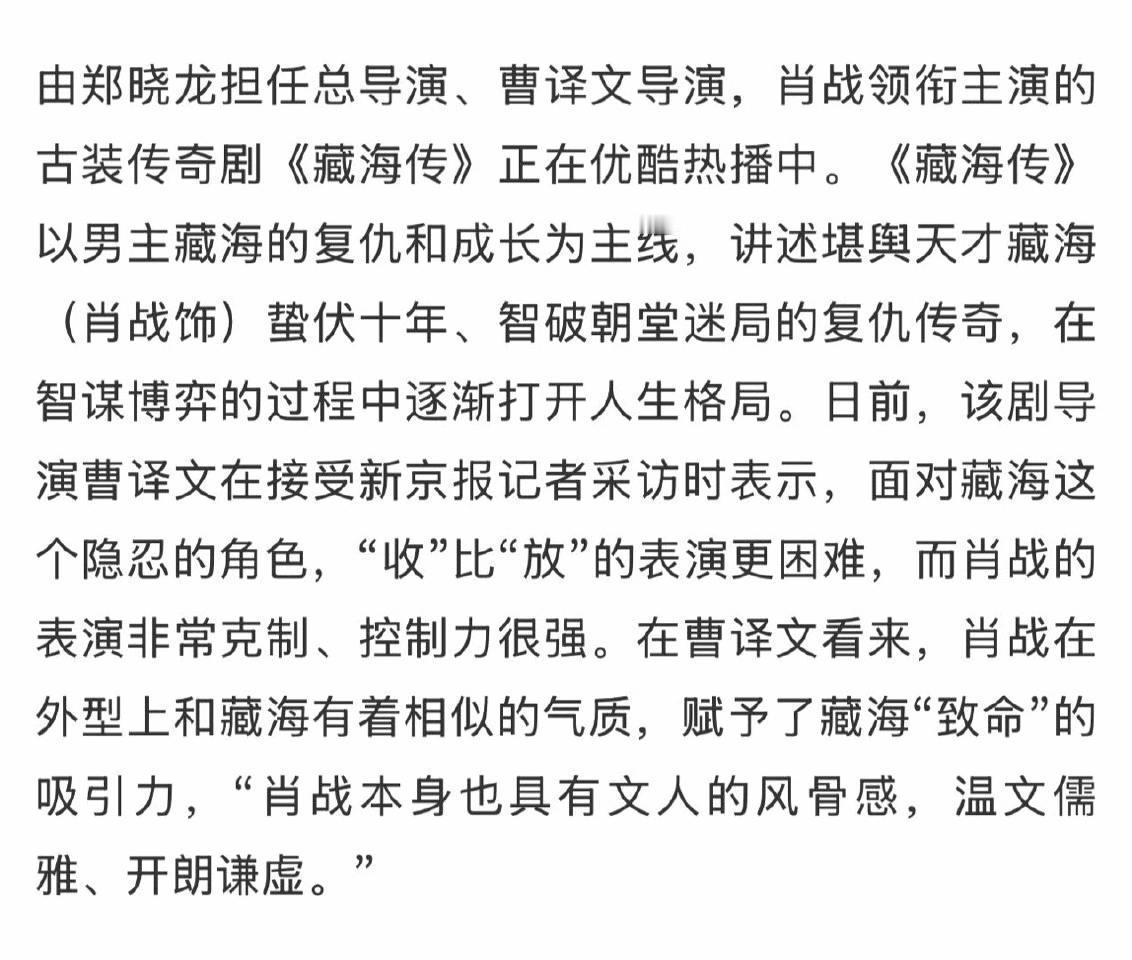 由郑晓龙担任总导演、曹译文导演，肖战领衔主演的古装传奇剧《藏海传》正在优酷热播中。《藏海传》以男主藏海的复仇和成长为主线，讲述堪舆天才藏海（肖战饰）蛰伏十年、智破朝堂迷局的复仇传奇，在智谋博弈的过程中逐渐打开人生格局。日前，该剧导演曹译文在接受新京报记者采访时表示，面对藏海这个隐忍的角色，“收”比“放”的表演更困难，而肖战的表演非常克制、控制力很强。在曹译文看来，肖战在外型上和藏海有着相似的气质，赋予了藏海“致命”的吸引力，“肖战本身也具有文人的风骨感，温文儒雅、开朗谦虚。”